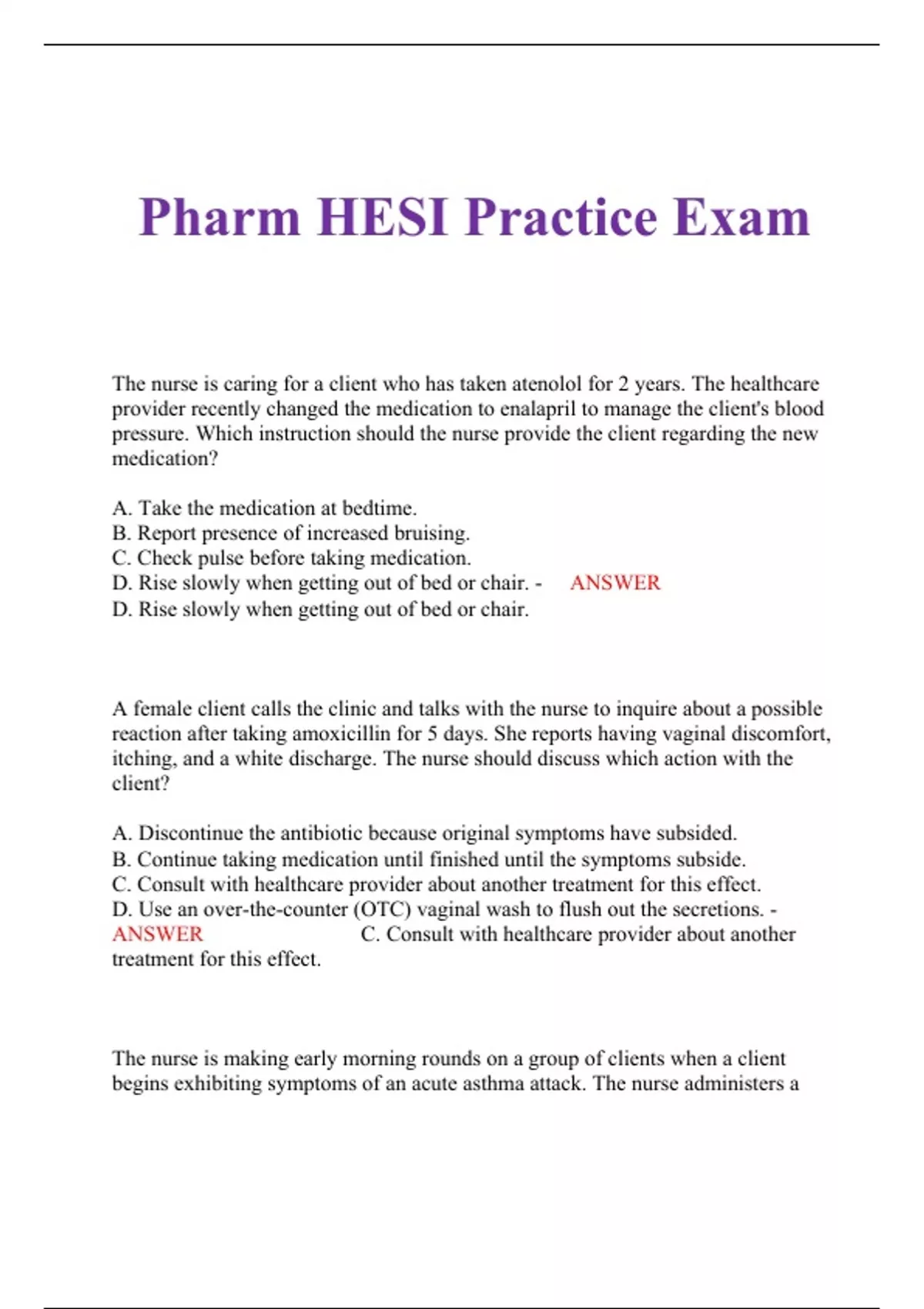 Pharm HESI Practice Exam

The nurse is caring for a client who has taken atenolol for 2 years. The healthcare provider recently changed the medication to enalapril to manage the client's blood pressure. Which instruction should the nurse provide the client regarding the new medication?

A. Take the medication at bedtime.
B. Report presence of increased bruising.
C. Check pulse before taking medication.
D. Rise slowly when getting out of bed or chair. - ANSWER
D. Rise slowly when getting out of bed or chair.

A female client calls the clinic and talks with the nurse to inquire about a possible reaction after taking amoxicillin for 5 days. She reports having vaginal discomfort, itching, and a white discharge. The nurse should discuss which action with the client?

A. Discontinue the antibiotic because original symptoms have subsided.
B. Continue taking medication until finished until the symptoms subside.
C. Consult with healthcare provider about another treatment for this effect.
D. Use an over-the-counter (OTC) vaginal wash to flush out the secretions. - ANSWER C. Consult with healthcare provider about another treatment for this effect.

The nurse is making early morning rounds on a group of clients when a client begins exhibiting symptoms of an acute asthma attack. The nurse administers a